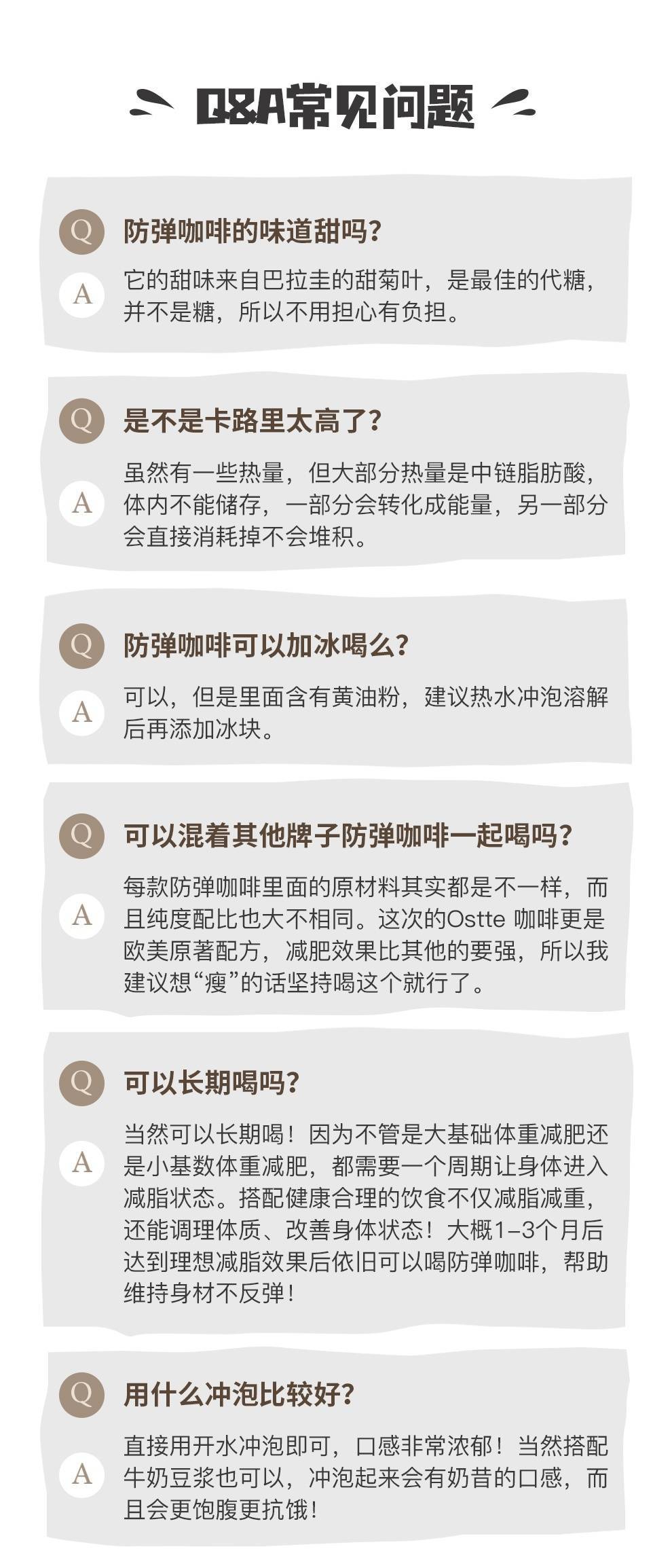 Q&A常见问题

Q 防弹咖啡的味道甜吗？

A 它的甜味来自巴拉圭的甜菊叶，是最佳的代糖，并不是糖，所以不用担心有负担。

Q 是不是卡路里太高了？

A 虽然有一些热量，但大部分热量是中链脂肪酸，体内不能储存，一部分会转化成能量，另一部分会直接消耗掉不会堆积。

Q 防弹咖啡可以加冰喝么？

A 可以，但是里面含有黄油粉，建议热水冲泡溶解后再添加冰块。

Q 可以混着其他牌子防弹咖啡一起喝吗？

A 每款防弹咖啡里面的原材料其实都是不一样，而且纯度配比也大不相同。这次的Ostte 咖啡更是欧美原著配方，减肥效果比其他的要强，所以我建议想“瘦”的话坚持喝这个就行了。

Q 可以长期喝吗？

A 当然可以长期喝！因为不管是大基础体重减肥还是小基数体重减肥，都需要一个周期让身体进入减脂状态。搭配健康合理的饮食不仅减脂减重，还能调理体质、改善身体状态！大概1-3个月后达到理想减脂效果后依旧可以喝防弹咖啡，帮助维持身材不反弹！

Q 用什么冲泡比较好？

A 直接用开水冲泡即可，口感非常浓郁！当然搭配牛奶豆浆也可以，冲泡起来会有奶昔的口感，而且会更饱腹更抗饿！